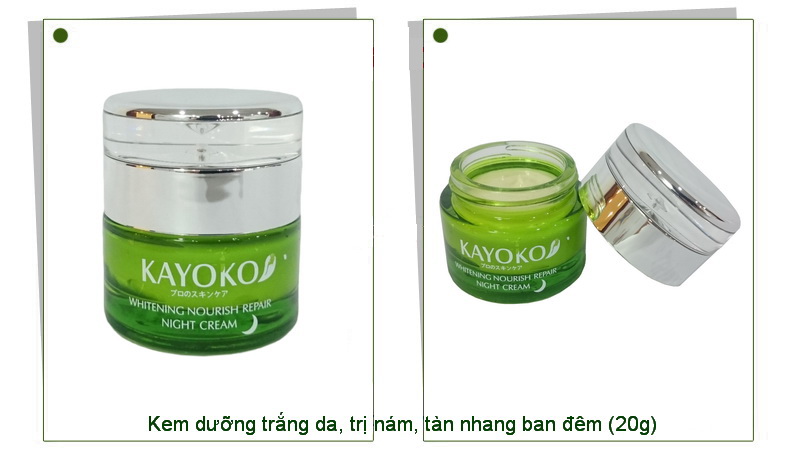 KAYOKO
プロのスキンケア
WHITENING NOURISH REPAIR
NIGHT CREAM

KAYOKO
プロのスキンケア
WHITENING NOURISH REPAIR
NIGHT CREAM

Kem dưỡng trắng da, trị nám, tàn nhang ban đêm (20g)